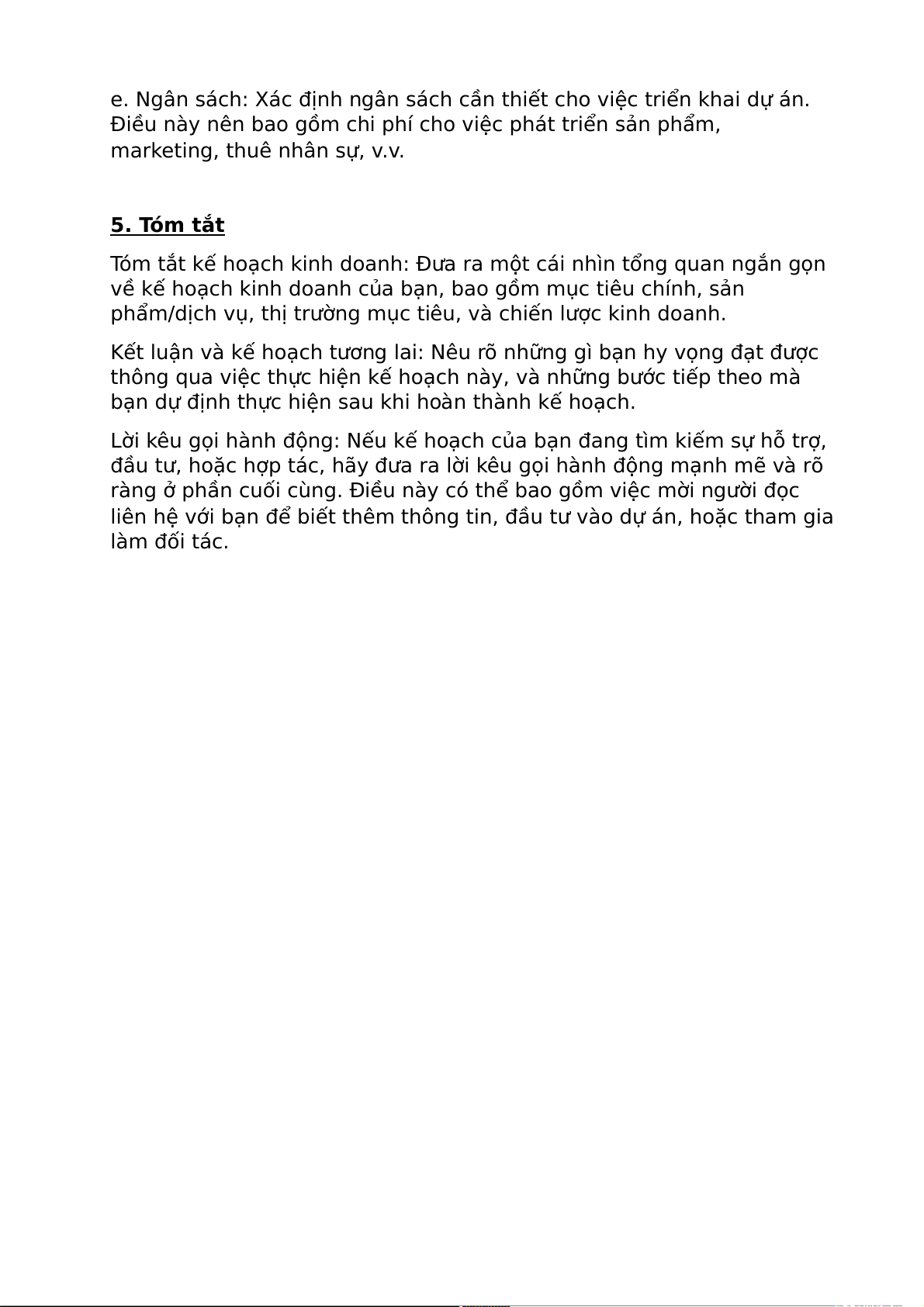 e. Ngân sách: Xác định ngân sách cần thiết cho việc triển khai dự án. Điều này nên bao gồm chi phí cho việc phát triển sản phẩm, marketing, thuê nhân sự, v.v.

5. Tóm tắt

Tóm tắt kế hoạch kinh doanh: Đưa ra một cái nhìn tổng quan ngắn gọn về kế hoạch kinh doanh của bạn, bao gồm mục tiêu chính, sản phẩm/dịch vụ, thị trường mục tiêu, và chiến lược kinh doanh.

Kết luận và kế hoạch tương lai: Nêu rõ những gì bạn hy vọng đạt được thông qua việc thực hiện kế hoạch này, và những bước tiếp theo mà bạn dự định thực hiện sau khi hoàn thành kế hoạch.

Lời kêu gọi hành động: Nếu kế hoạch của bạn đang tìm kiếm sự hỗ trợ, đầu tư, hoặc hợp tác, hãy đưa ra lời kêu gọi hành động mạnh mẽ và rõ ràng ở phần cuối cùng. Điều này có thể bao gồm việc mời người đọc liên hệ với bạn để biết thêm thông tin, đầu tư vào dự án, hoặc tham gia làm đối tác.